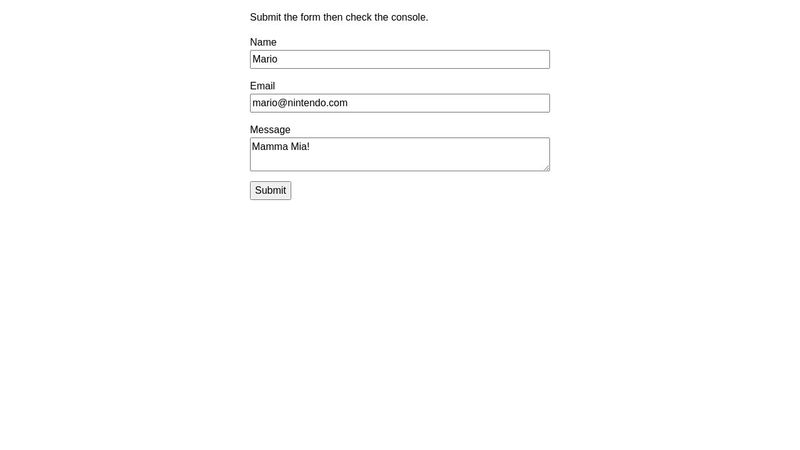 Submit the form then check the console.

Name

Mario

Email

mario@nintendo.com

Message

Mamma Mia!

Submit